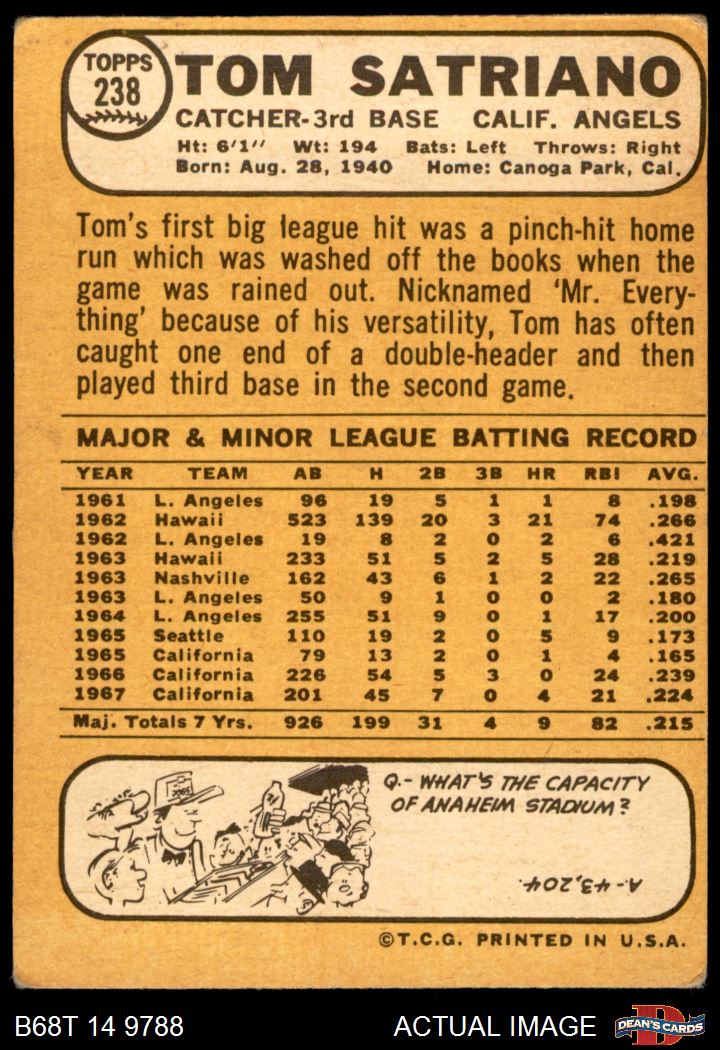 TOPPS 238 TOM SATRIANO

CATCHER-3rd BASE CALIF. ANGELS

Ht: 6'1'' Wt: 194 Bats: Left Throws: Right
Born: Aug. 28, 1940 Home: Canoga Park, Cal.

Tom's first big league hit was a pinch-hit home run which was washed off the books when the game was rained out. Nicknamed 'Mr. Everything' because of his versatility, Tom has often caught one end of a double-header and then played third base in the second game.

MAJOR & MINOR LEAGUE BATTING RECORD

| YEAR | TEAM | AB | H | 2B | 3B | HR | RBI | AVG. |
|---|---|---|---|---|---|---|---|---|
| 1961 | L. Angeles | 96 | 19 | 5 | 1 | 1 | 8 | .198 |
| 1962 | Hawaii | 523 | 139 | 20 | 3 | 21 | 74 | .266 |
| 1962 | L. Angeles | 19 | 8 | 2 | 0 | 2 | 6 | .421 |
| 1963 | Hawaii | 233 | 51 | 5 | 2 | 5 | 28 | .219 |
| 1963 | Nashville | 162 | 43 | 6 | 1 | 2 | 22 | .265 |
| 1963 | L. Angeles | 50 | 9 | 1 | 0 | 0 | 2 | .180 |
| 1964 | L. Angeles | 255 | 51 | 9 | 0 | 1 | 17 | .200 |
| 1965 | Seattle | 110 | 19 | 2 | 0 | 5 | 9 | .173 |
| 1965 | California | 79 | 13 | 2 | 0 | 1 | 4 | .165 |
| 1966 | California | 226 | 54 | 5 | 3 | 0 | 24 | .239 |
| 1967 | California | 201 | 45 | 7 | 0 | 4 | 21 | .224 |
| Maj. Totals 7 Yrs. | | 926 | 199 | 31 | 4 | 9 | 82 | .215 |

Q.- WHAT'S THE CAPACITY OF ANAHEIM STADIUM?

A.- 43,204.

©T.C.G. PRINTED IN U.S.A.

B68T 14 9788 ACTUAL IMAGE DEAN'S CARDS